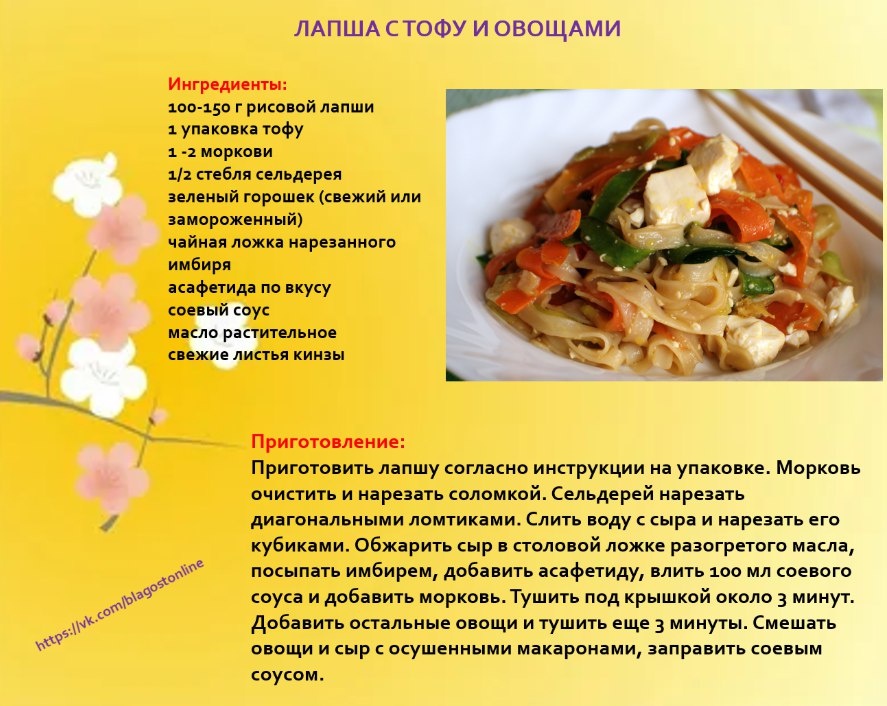 ЛАПША С ТОФУ И ОВОЩАМИ

Ингредиенты:
100-150 г рисовой лапши
1 упаковка тофу
1 -2 моркови
1/2 стебля сельдерея
зеленый горошек (свежий или замороженный)
чайная ложка нарезанного имбиря
асафетида по вкусу
соевый соус
масло растительное
свежие листья кинзы

Приготовление:
Приготовить лапшу согласно инструкции на упаковке. Морковь очистить и нарезать соломкой. Сельдерей нарезать диагональными ломтиками. Слить воду с сыра и нарезать его кубиками. Обжарить сыр в столовой ложке разогретого масла, посыпать имбирем, добавить асафетиду, влить 100 мл соевого соуса и добавить морковь. Тушить под крышкой около 3 минут. Добавить остальные овощи и тушить еще 3 минуты. Смешать овощи и сыр с осушенными макаронами, заправить соевым соусом.

https://vk.com/blagostonline